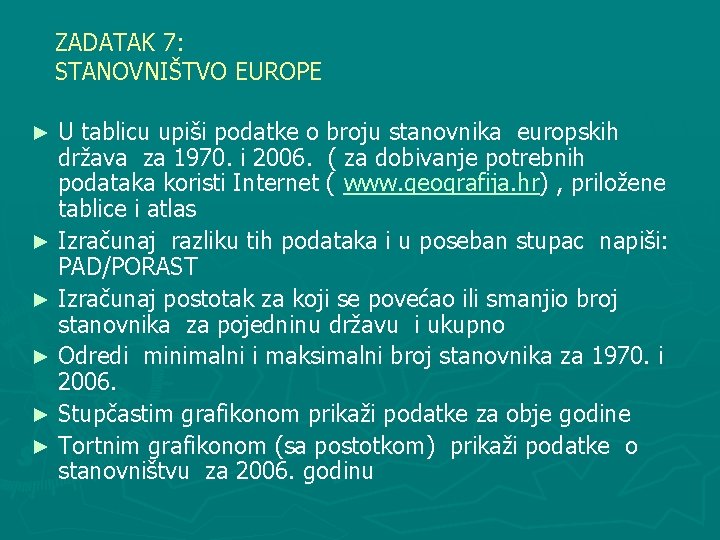 ZADATAK 7:
STANOVNIŠTVO EUROPE

► U tablicu upiši podatke o broju stanovnika europskih država za 1970. i 2006. ( za dobivanje potrebnih podataka koristi Internet ( www.geografija.hr) , priložene tablice i atlas
► Izračunaj razliku tih podataka i u poseban stupac napiši: PAD/PORAST
► Izračunaj postotak za koji se povećao ili smanjio broj stanovnika za pojedninu državu i ukupno
► Odredi minimalni i maksimalni broj stanovnika za 1970. i 2006.
► Stupčastim grafikonom prikaži podatke za obje godine
► Tortnim grafikonom (sa postotkom) prikaži podatke o stanovništvu za 2006. godinu